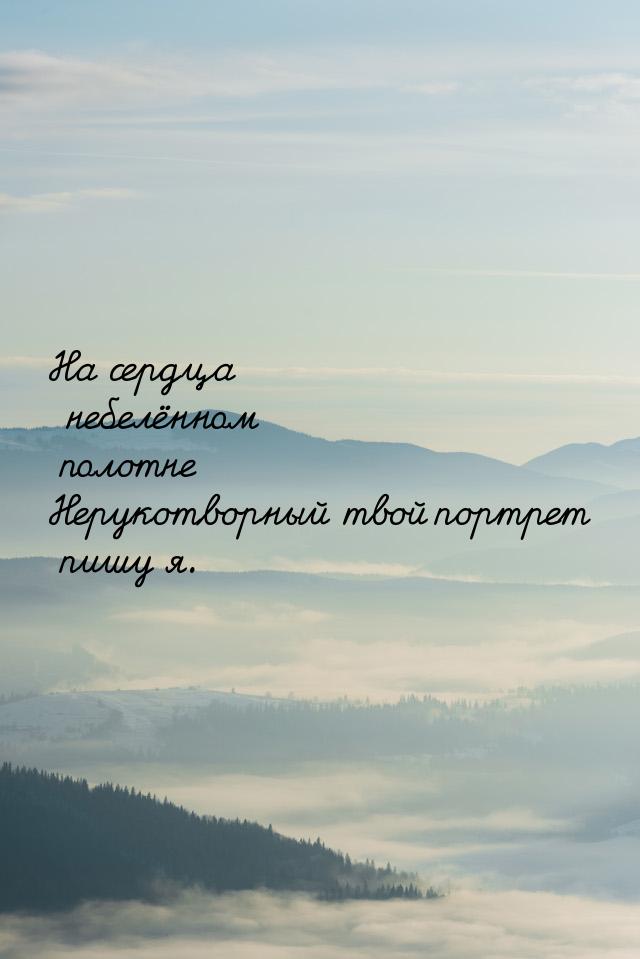 На сердца небелённом полотне Нерукотворный твой портрет пишу я.